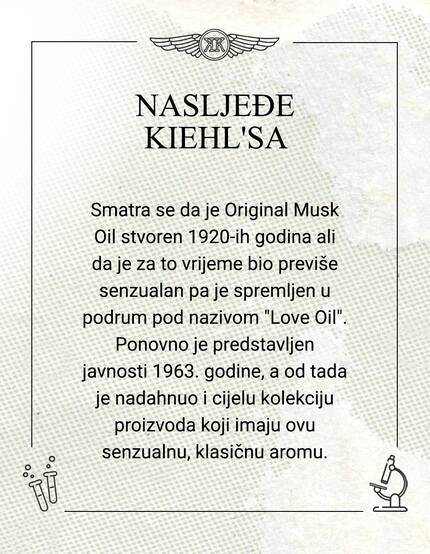 KK

NASLJEĐE KIEHL'SA

Smatra se da je Original Musk Oil stvoren 1920-ih godina ali da je za to vrijeme bio previše senzualan pa je spremljen u podrum pod nazivom "Love Oil". Ponovno je predstavljen javnosti 1963. godine, a od tada je nadahnuo i cijelu kolekciju proizvoda koji imaju ovu senzualnu, klasičnu aromu.